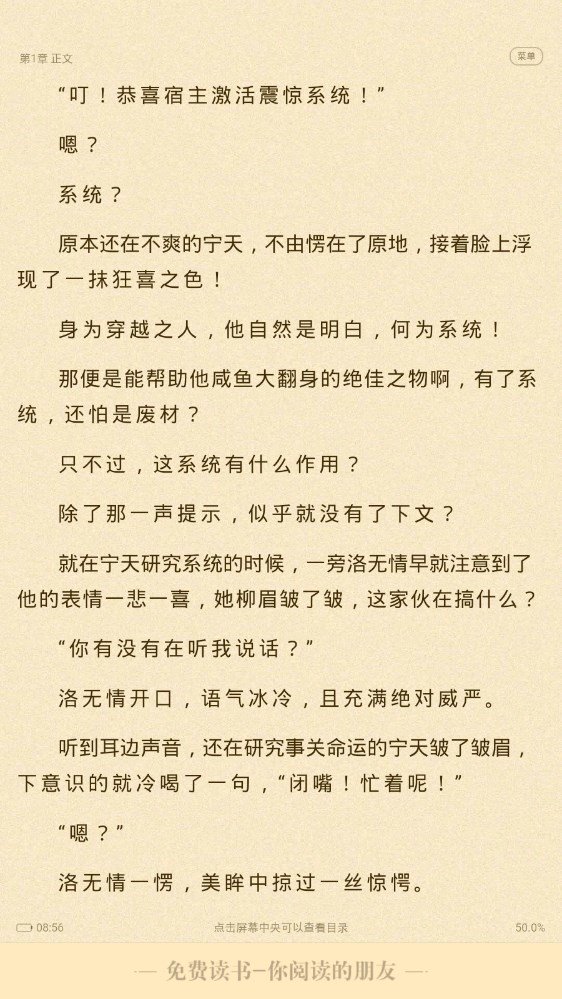 第1章 正文

菜单

“叮！恭喜宿主激活震惊系统！”

嗯？

系统？

原本还在不爽的宁天，不由愣在了原地，接着脸上浮现了一抹狂喜之色！

身为穿越之人，他自然是明白，何为系统！

那便是能帮助他咸鱼大翻身的绝佳之物啊，有了系统，还怕是废材？

只不过，这系统有什么作用？

除了那一声提示，似乎就没有了下文？

就在宁天研究系统的时候，一旁洛无情早就注意到了他的表情一悲一喜，她柳眉皱了皱，这家伙在搞什么？

“你有没有在听我说话？”

洛无情开口，语气冰冷，且充满绝对威严。

听到耳边声音，还在研究事关命运的宁天皱了皱眉，下意识的就冷喝了一句，“闭嘴！忙着呢！”

“嗯？”

洛无情一愣，美眸中掠过一丝惊愕。

08:56

点击屏幕中央可以查看目录

50.0%

— 免费读书–你阅读的朋友 —